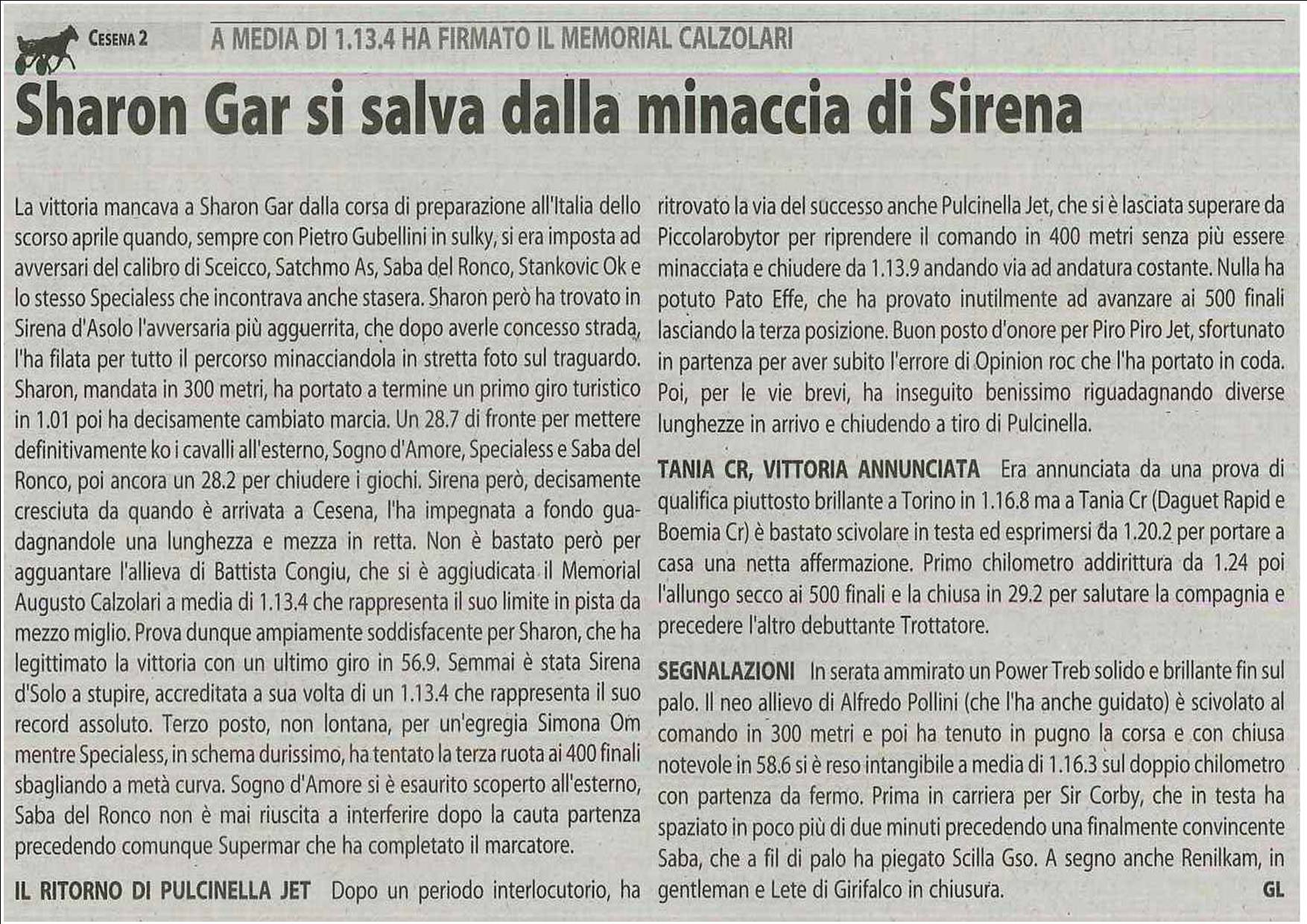 CESENA 2 A MEDIA DI 1.13.4 HA FIRMATO IL MEMORIAL CALZOLARI

Sharon Gar si salva dalla minaccia di Sirena

La vittoria mancava a Sharon Gar dalla corsa di preparazione all'Italia dello scorso aprile quando, sempre con Pietro Gubellini in sulky, si era imposta ad avversari del calibro di Sceicco, Satchmo As, Saba del Ronco, Stankovic Ok e lo stesso Specialess che incontrava anche stasera. Sharon però ha trovato in Sirena d'Asolo l'avversaria più agguerrita, che dopo averle concesso strada, l'ha filata per tutto il percorso minacciandola in stretta foto sul traguardo. Sharon, mandata in 300 metri, ha portato a termine un primo giro turistico in 1.01 poi ha decisamente cambiato marcia. Un 28.7 di fronte per mettere definitivamente ko i cavalli all'esterno, Sogno d'Amore, Specialess e Saba del Ronco, poi ancora un 28.2 per chiudere i giochi. Sirena però, decisamente cresciuta da quando è arrivata a Cesena, l'ha impegnata a fondo guadagnandole una lunghezza e mezza in retta. Non è bastato però per agguantare l'allieva di Battista Congiu, che si è aggiudicata il Memorial Augusto Calzolari a media di 1.13.4 che rappresenta il suo limite in pista da mezzo miglio. Prova dunque ampiamente soddisfacente per Sharon, che ha legittimato la vittoria con un ultimo giro in 56.9. Semmai è stata Sirena d'Solo a stupire, accreditata a sua volta di un 1.13.4 che rappresenta il suo record assoluto. Terzo posto, non lontana, per un'egregia Simona Om mentre Specialess, in schema durissimo, ha tentato la terza ruota ai 400 finali sbagliando a metà curva. Sogno d'Amore si è esaurito scoperto all'esterno, Saba del Ronco non è mai riuscita a interferire dopo la cauta partenza precedendo comunque Supermar che ha completato il marcatore.

IL RITORNO DI PULCINELLA JET Dopo un periodo interlocutorio, ha ritrovato la via del successo anche Pulcinella Jet, che si è lasciata superare da Piccolarobytor per riprendere il comando in 400 metri senza più essere minacciata e chiudere da 1.13.9 andando via ad andatura costante. Nulla ha potuto Pato Effe, che ha provato inutilmente ad avanzare ai 500 finali lasciando la terza posizione. Buon posto d'onore per Piro Piro Jet, sfortunato in partenza per aver subito l'errore di Opinion roc che l'ha portato in coda. Poi, per le vie brevi, ha inseguito benissimo riguadagnando diverse lunghezze in arrivo e chiudendo a tiro di Pulcinella.

TANIA CR, VITTORIA ANNUNCIATA Era annunciata da una prova di qualifica piuttosto brillante a Torino in 1.16.8 ma a Tania Cr (Daguet Rapid e Boemia Cr) è bastato scivolare in testa ed esprimersi da 1.20.2 per portare a casa una netta affermazione. Primo chilometro addirittura da 1.24 poi l'allungo secco ai 500 finali e la chiusa in 29.2 per salutare la compagnia e precedere l'altro debuttante Trottatore.

SEGNALAZIONI In serata ammirato un Power Treb solido e brillante fin sul palo. Il neo allievo di Alfredo Pollini (che l'ha anche guidato) è scivolato al comando in 300 metri e poi ha tenuto in pugno la corsa e con chiusa notevole in 58.6 si è reso intangibile a media di 1.16.3 sul doppio chilometro con partenza da fermo. Prima in carriera per Sir Corby, che in testa ha spaziato in poco più di due minuti precedendo una finalmente convincente Saba, che a fil di palo ha piegato Scilla Gso. A segno anche Renilkam, in gentleman e Lete di Girifalco in chiusura. GL